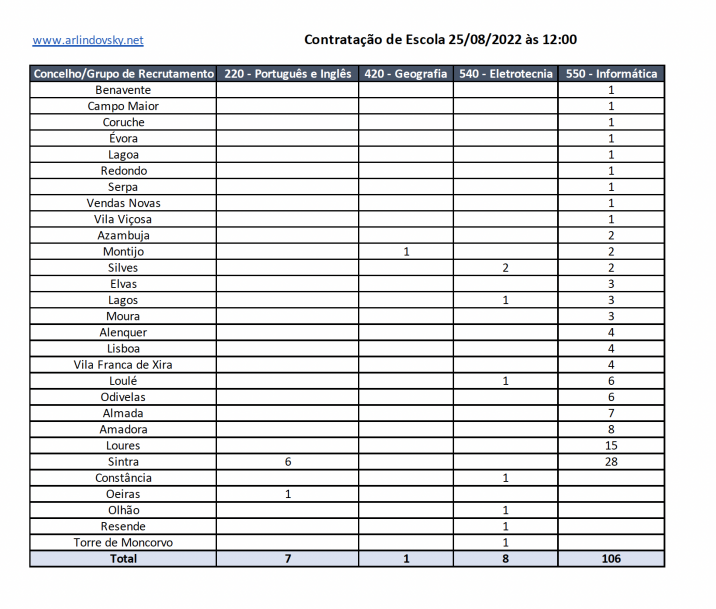 www.arlindovsky.net

Contratação de Escola 25/08/2022 às 12:00

| Concelho/Grupo de Recrutamento | 220 - Português e Inglês | 420 - Geografia | 540 - Eletrotecnia | 550 - Informática |
|---|---|---|---|---|
| Benavente | | | | 1 |
| Campo Maior | | | | 1 |
| Coruche | | | | 1 |
| Évora | | | | 1 |
| Lagoa | | | | 1 |
| Redondo | | | | 1 |
| Serpa | | | | 1 |
| Vendas Novas | | | | 1 |
| Vila Viçosa | | | | 1 |
| Azambuja | | | | 2 |
| Montijo | | 1 | | 2 |
| Silves | | | 2 | 2 |
| Elvas | | | | 3 |
| Lagos | | | 1 | 3 |
| Moura | | | | 3 |
| Alenquer | | | | 4 |
| Lisboa | | | | 4 |
| Vila Franca de Xira | | | | 4 |
| Loulé | | | 1 | 6 |
| Odivelas | | | | 6 |
| Almada | | | | 7 |
| Amadora | | | | 8 |
| Loures | | | | 15 |
| Sintra | 6 | | | 28 |
| Constância | | | 1 | |
| Oeiras | 1 | | | |
| Olhão | | | 1 | |
| Resende | | | 1 | |
| Torre de Moncorvo | | | 1 | |
| Total | 7 | 1 | 8 | 106 |